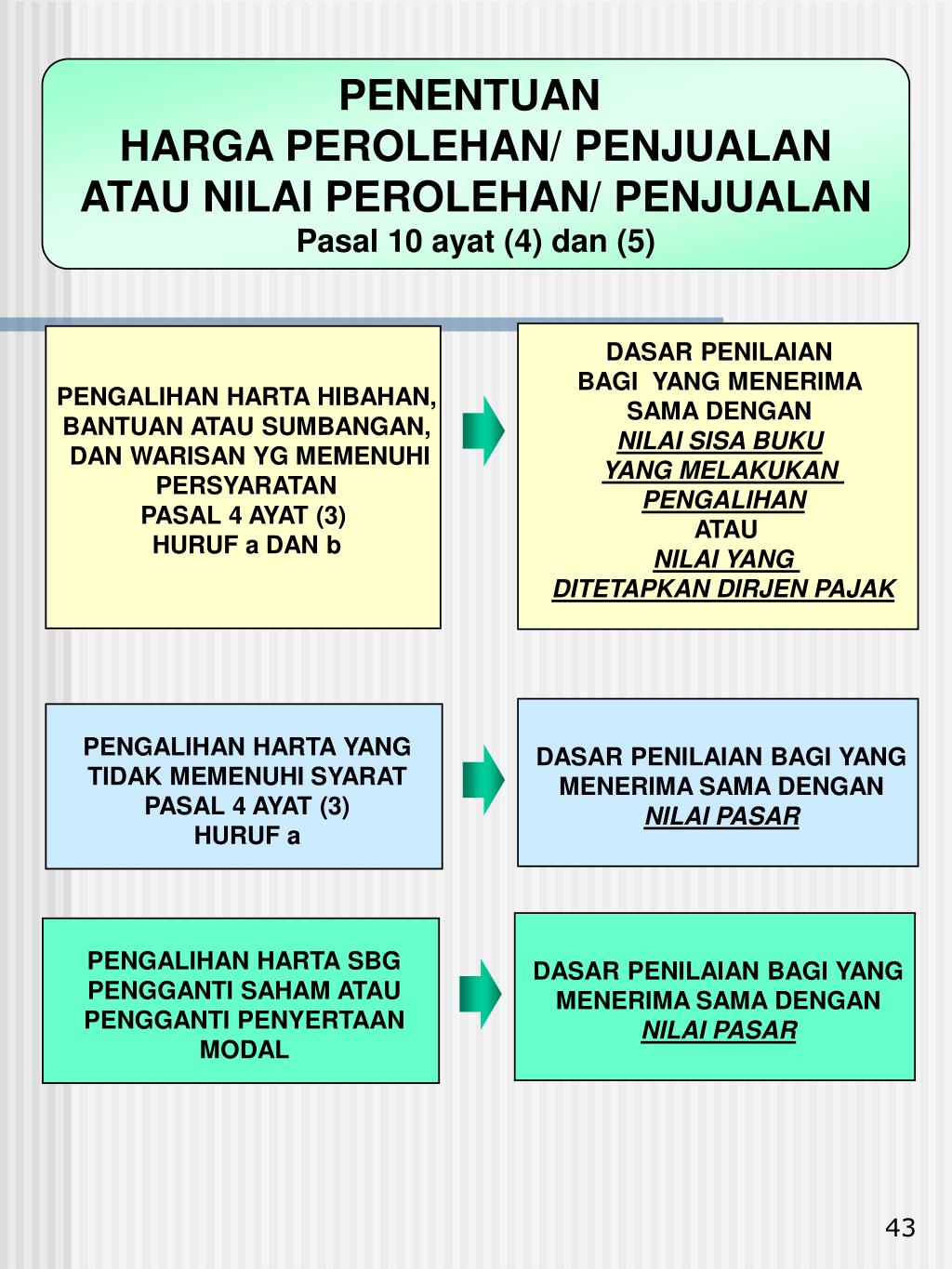 PENENTUAN
HARGA PEROLEHAN/ PENJUALAN
ATAU NILAI PEROLEHAN/ PENJUALAN
Pasal 10 ayat (4) dan (5)

PENGALIHAN HARTA HIBAHAN, BANTUAN ATAU SUMBANGAN, DAN WARISAN YG MEMENUHI PERSYARATAN
PASAL 4 AYAT (3)
HURUF a DAN b

DASAR PENILAIAN
BAGI YANG MENERIMA
SAMA DENGAN
NILAI SISA BUKU
YANG MELAKUKAN
PENGALIHAN
ATAU
NILAI YANG
DITETAPKAN DIRJEN PAJAK

PENGALIHAN HARTA YANG TIDAK MEMENUHI SYARAT PASAL 4 AYAT (3)
HURUF a

DASAR PENILAIAN BAGI YANG MENERIMA SAMA DENGAN
NILAI PASAR

PENGALIHAN HARTA SBG PENGGANTI SAHAM ATAU PENGGANTI PENYERTAAN MODAL

DASAR PENILAIAN BAGI YANG MENERIMA SAMA DENGAN
NILAI PASAR

43